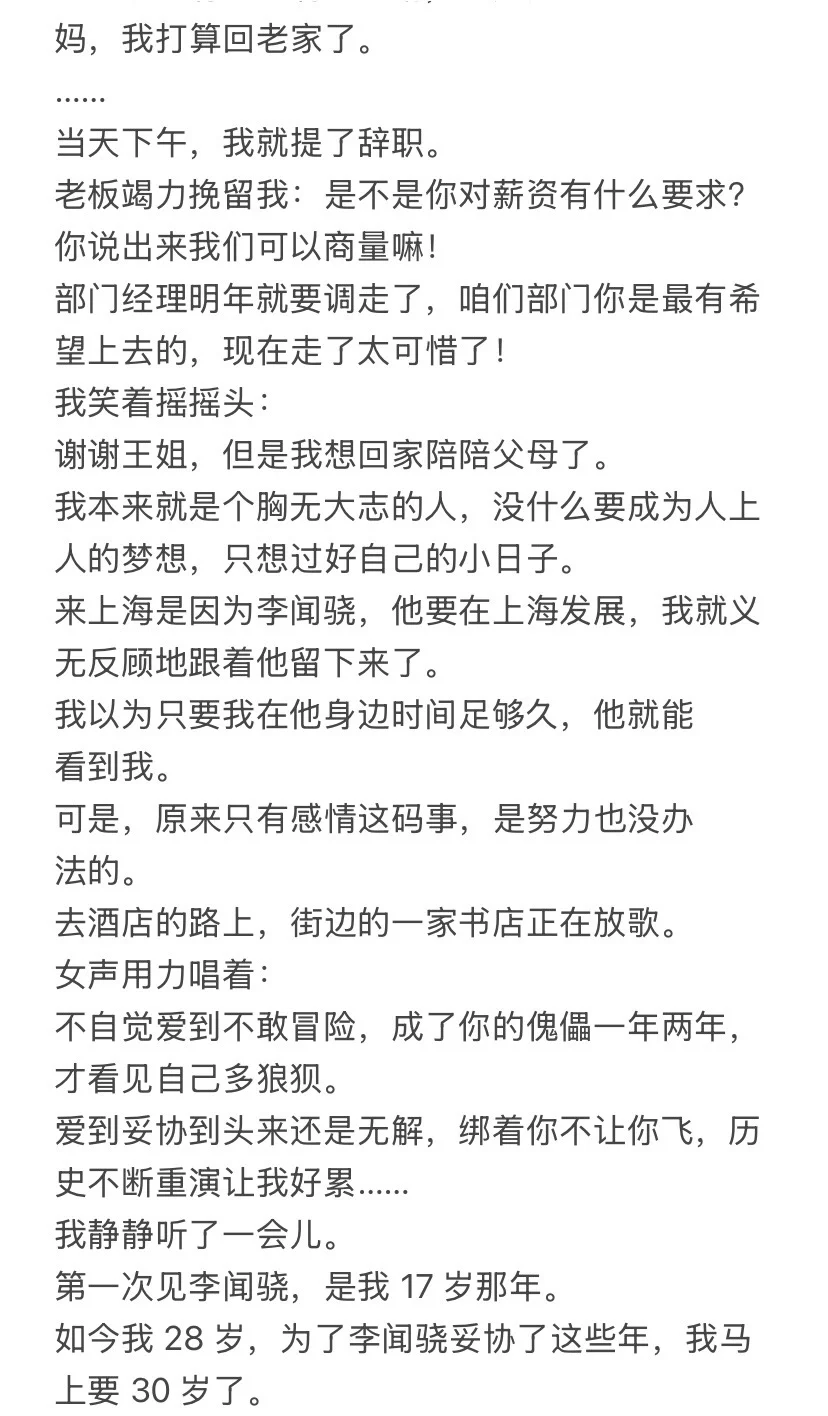 妈，我打算回老家了。

……

当天下午，我就提了辞职。

老板竭力挽留我：是不是你对薪资有什么要求？你说出来我们可以商量嘛！

部门经理明年就要调走了，咱们部门你是最有希望上去的，现在走了太可惜了！

我笑着摇摇头：

谢谢王姐，但是我想回家陪陪父母了。

我本来就是个胸无大志的人，没什么要成为人上人的梦想，只想过好自己的小日子。

来上海是因为李闻骁，他要在上海发展，我就义无反顾地跟着他留下来了。

我以为只要我在他身边时间足够久，他就能看到我。

可是，原来只有感情这码事，是努力也没办法的。

去酒店的路上，街边的一家书店正在放歌。

女声用力唱着：

不自觉爱到不敢冒险，成了你的傀儡一年两年，才看见自己多狼狈。

爱到妥协到头来还是无解，绑着你不让你飞，历史不断重演让我好累……

我静静听了一会儿。

第一次见李闻骁，是我 17 岁那年。

如今我 28 岁，为了李闻骁妥协了这些年，我马上要 30 岁了。